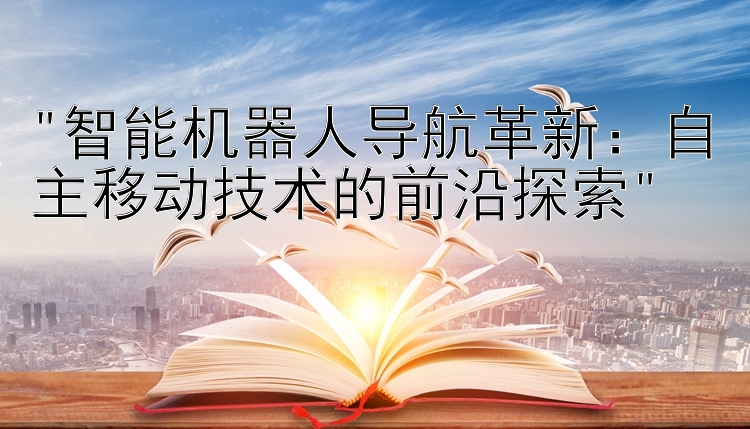 "智能机器人导航革新：自主移动技术的前沿探索"